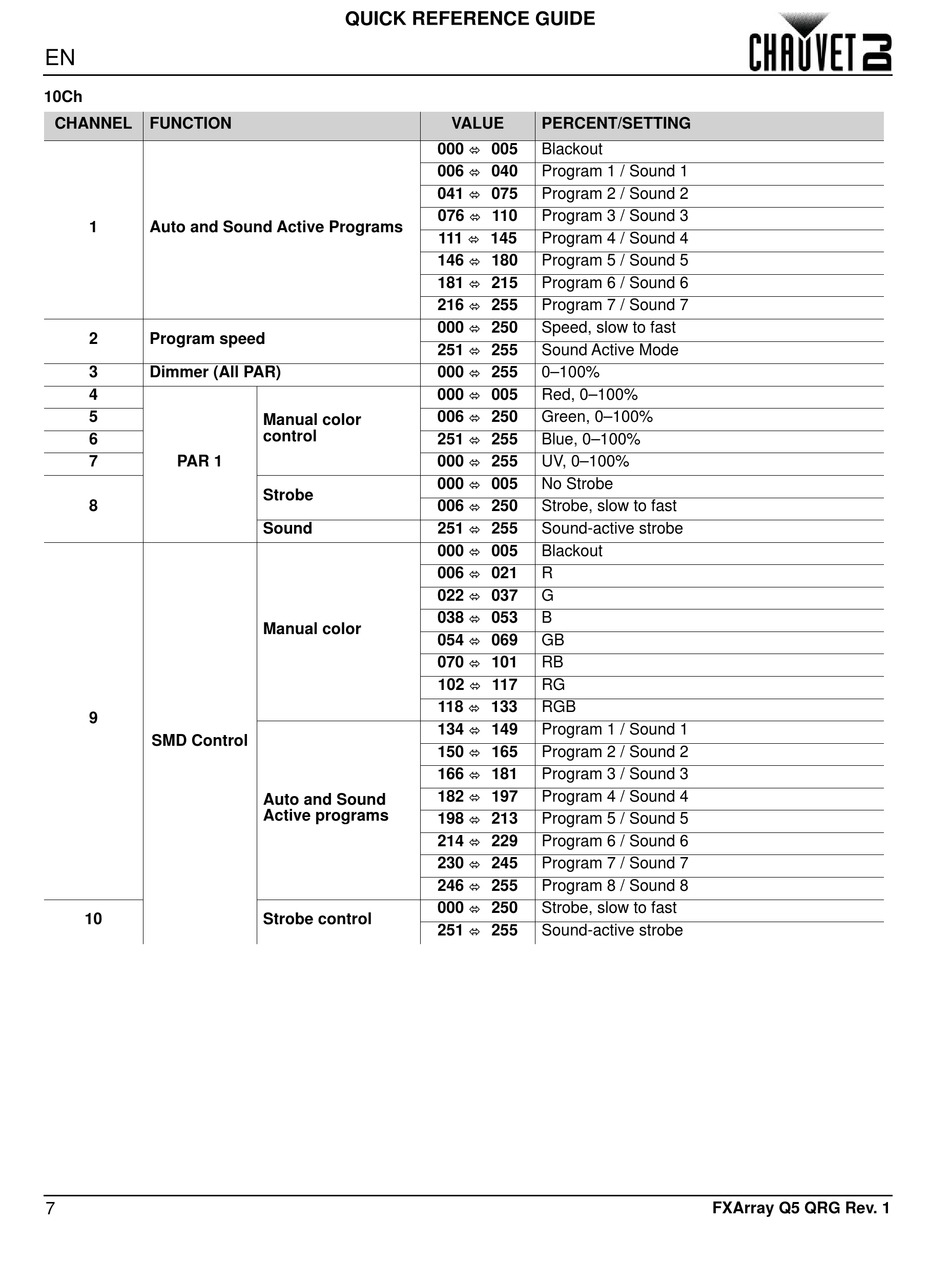 QUICK REFERENCE GUIDE

EN

CHAUVET DJ

10Ch

| CHANNEL | FUNCTION | | VALUE | PERCENT/SETTING |
|---|---|---|---|---|
| 1 | Auto and Sound Active Programs | | 000 ⇔ 005 | Blackout |
| | | | 006 ⇔ 040 | Program 1 / Sound 1 |
| | | | 041 ⇔ 075 | Program 2 / Sound 2 |
| | | | 076 ⇔ 110 | Program 3 / Sound 3 |
| | | | 111 ⇔ 145 | Program 4 / Sound 4 |
| | | | 146 ⇔ 180 | Program 5 / Sound 5 |
| | | | 181 ⇔ 215 | Program 6 / Sound 6 |
| | | | 216 ⇔ 255 | Program 7 / Sound 7 |
| 2 | Program speed | | 000 ⇔ 250 | Speed, slow to fast |
| | | | 251 ⇔ 255 | Sound Active Mode |
| 3 | Dimmer (All PAR) | | 000 ⇔ 255 | 0–100% |
| 4 | PAR 1 | Manual color control | 000 ⇔ 005 | Red, 0–100% |
| 5 | | | 006 ⇔ 250 | Green, 0–100% |
| 6 | | | 251 ⇔ 255 | Blue, 0–100% |
| 7 | | | 000 ⇔ 255 | UV, 0–100% |
| 8 | | Strobe | 000 ⇔ 005 | No Strobe |
| | | | 006 ⇔ 250 | Strobe, slow to fast |
| | | Sound | 251 ⇔ 255 | Sound-active strobe |
| 9 | SMD Control | Manual color | 000 ⇔ 005 | Blackout |
| | | | 006 ⇔ 021 | R |
| | | | 022 ⇔ 037 | G |
| | | | 038 ⇔ 053 | B |
| | | | 054 ⇔ 069 | GB |
| | | | 070 ⇔ 101 | RB |
| | | | 102 ⇔ 117 | RG |
| | | | 118 ⇔ 133 | RGB |
| | | Auto and Sound Active programs | 134 ⇔ 149 | Program 1 / Sound 1 |
| | | | 150 ⇔ 165 | Program 2 / Sound 2 |
| | | | 166 ⇔ 181 | Program 3 / Sound 3 |
| | | | 182 ⇔ 197 | Program 4 / Sound 4 |
| | | | 198 ⇔ 213 | Program 5 / Sound 5 |
| | | | 214 ⇔ 229 | Program 6 / Sound 6 |
| | | | 230 ⇔ 245 | Program 7 / Sound 7 |
| | | | 246 ⇔ 255 | Program 8 / Sound 8 |
| 10 | | Strobe control | 000 ⇔ 250 | Strobe, slow to fast |
| | | | 251 ⇔ 255 | Sound-active strobe |

7 FXArray Q5 QRG Rev. 1